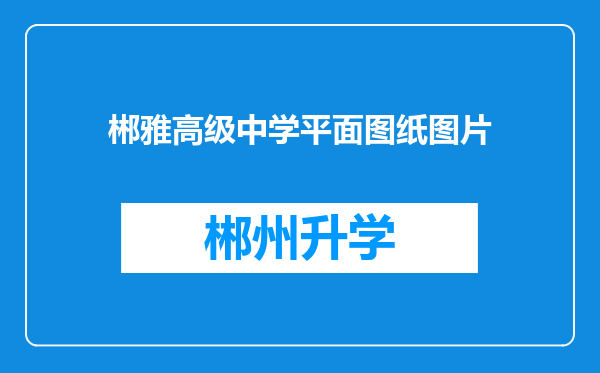 郴雅高级中学平面图纸图片

郴州升学